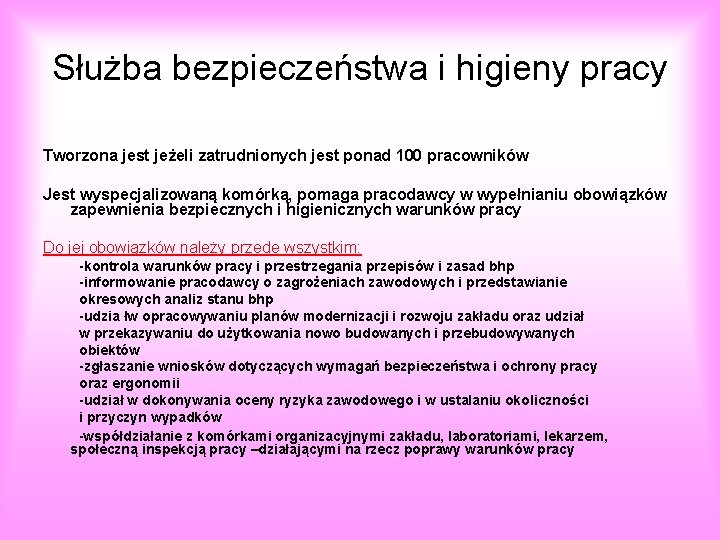 Służba bezpieczeństwa i higieny pracy

Tworzona jest jeżeli zatrudnionych jest ponad 100 pracowników

Jest wyspecjalizowaną komórką, pomaga pracodawcy w wypełnianiu obowiązków zapewnienia bezpiecznych i higienicznych warunków pracy

Do jej obowiązków należy przede wszystkim:

-kontrola warunków pracy i przestrzegania przepisów i zasad bhp

-informowanie pracodawcy o zagrożeniach zawodowych i przedstawianie okresowych analiz stanu bhp

-udzia łw opracowywaniu planów modernizacji i rozwoju zakładu oraz udział w przekazywaniu do użytkowania nowo budowanych i przebudowywanych obiektów

-zgłaszanie wniosków dotyczących wymagań bezpieczeństwa i ochrony pracy oraz ergonomii

-udział w dokonywania oceny ryzyka zawodowego i w ustalaniu okoliczności i przyczyn wypadków

-współdziałanie z komórkami organizacyjnymi zakładu, laboratoriami, lekarzem, społeczną inspekcją pracy –działającymi na rzecz poprawy warunków pracy